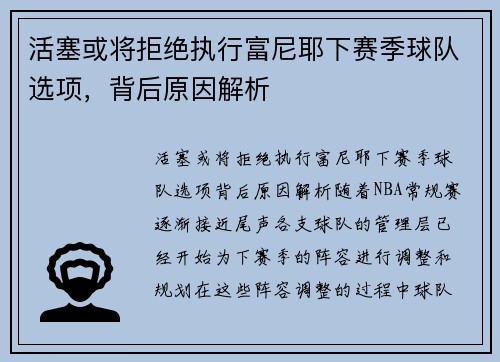 活塞或将拒绝执行富尼耶下赛季球队选项，背后原因解析

活塞或将拒绝执行富尼耶下赛季球队选项背后原因解析随着NBA常规赛逐渐接近尾声各支球队的管理层已经开始为下赛季的阵容进行调整和规划在这些阵容调整的过程中球队